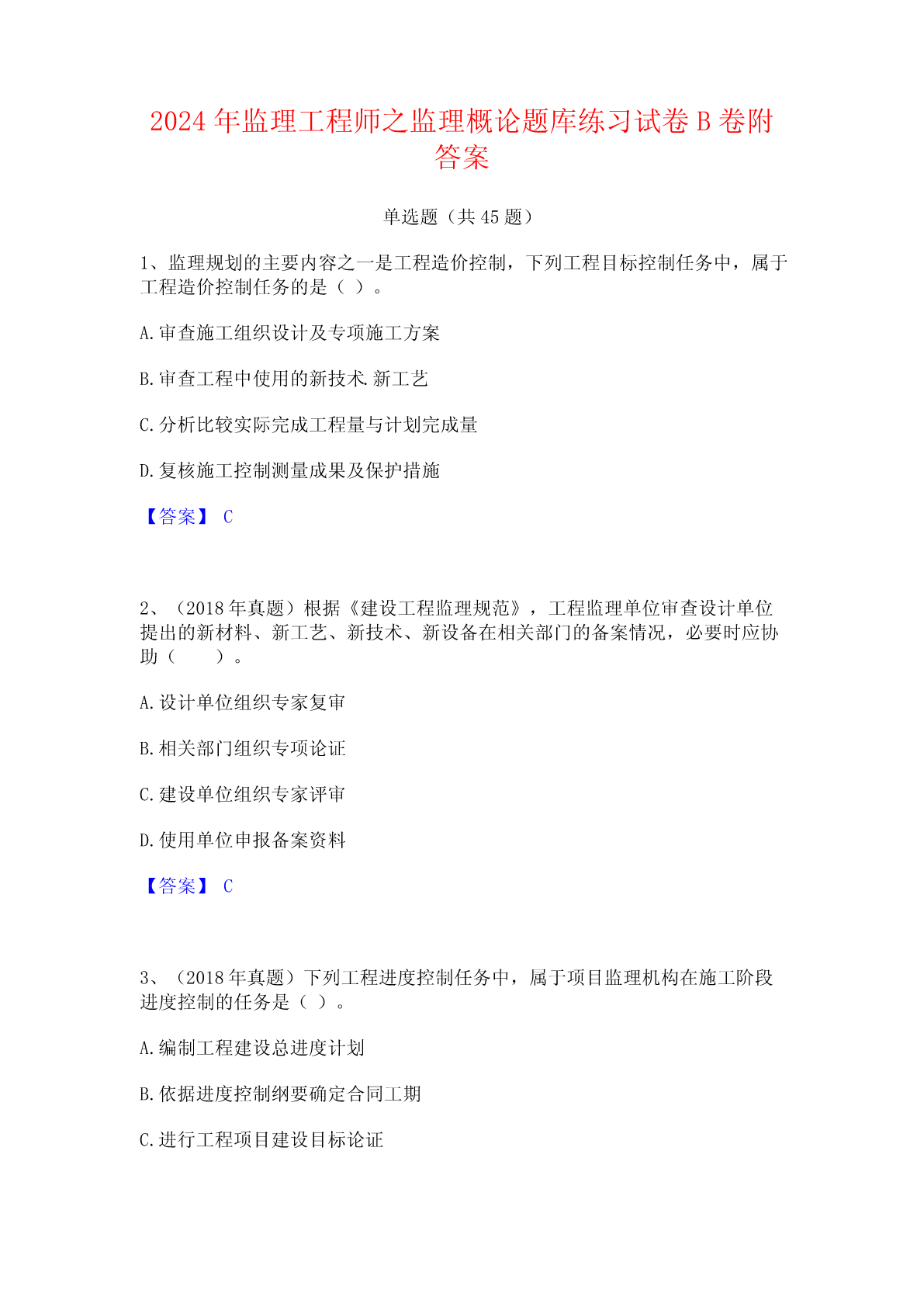 2024 年监理工程师之监理概论题库练习试卷 B 卷附答案

单选题（共 45 题）

1、监理规划的主要内容之一是工程造价控制，下列工程目标控制任务中，属于工程造价控制任务的是（ ）。

A.审查施工组织设计及专项施工方案

B.审查工程中使用的新技术.新工艺

C.分析比较实际完成工程量与计划完成量

D.复核施工控制测量成果及保护措施

【答案】 C

2、（2018 年真题）根据《建设工程监理规范》，工程监理单位审查设计单位提出的新材料、新工艺、新技术、新设备在相关部门的备案情况，必要时应协助（　　）。

A.设计单位组织专家复审

B.相关部门组织专项论证

C.建设单位组织专家评审

D.使用单位申报备案资料

【答案】 C

3、（2018 年真题）下列工程进度控制任务中，属于项目监理机构在施工阶段进度控制的任务是（ ）。

A.编制工程建设总进度计划

B.依据进度控制纲要确定合同工期

C.进行工程项目建设目标论证